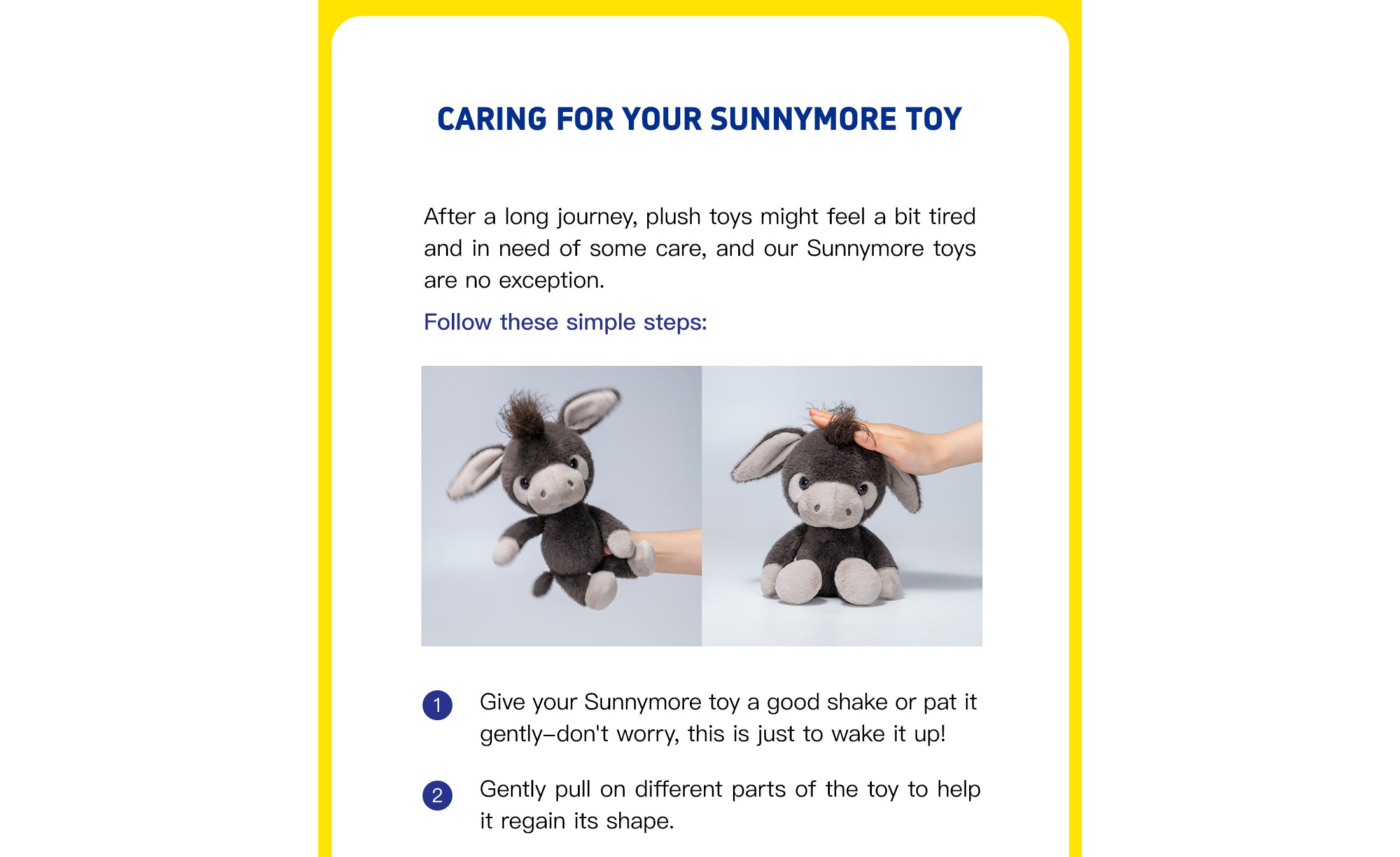 CARING FOR YOUR SUNNYMORE TOY

After a long journey, plush toys might feel a bit tired and in need of some care, and our Sunnymore toys are no exception.

Follow these simple steps:

1 Give your Sunnymore toy a good shake or pat it gently–don't worry, this is just to wake it up!

2 Gently pull on different parts of the toy to help it regain its shape.